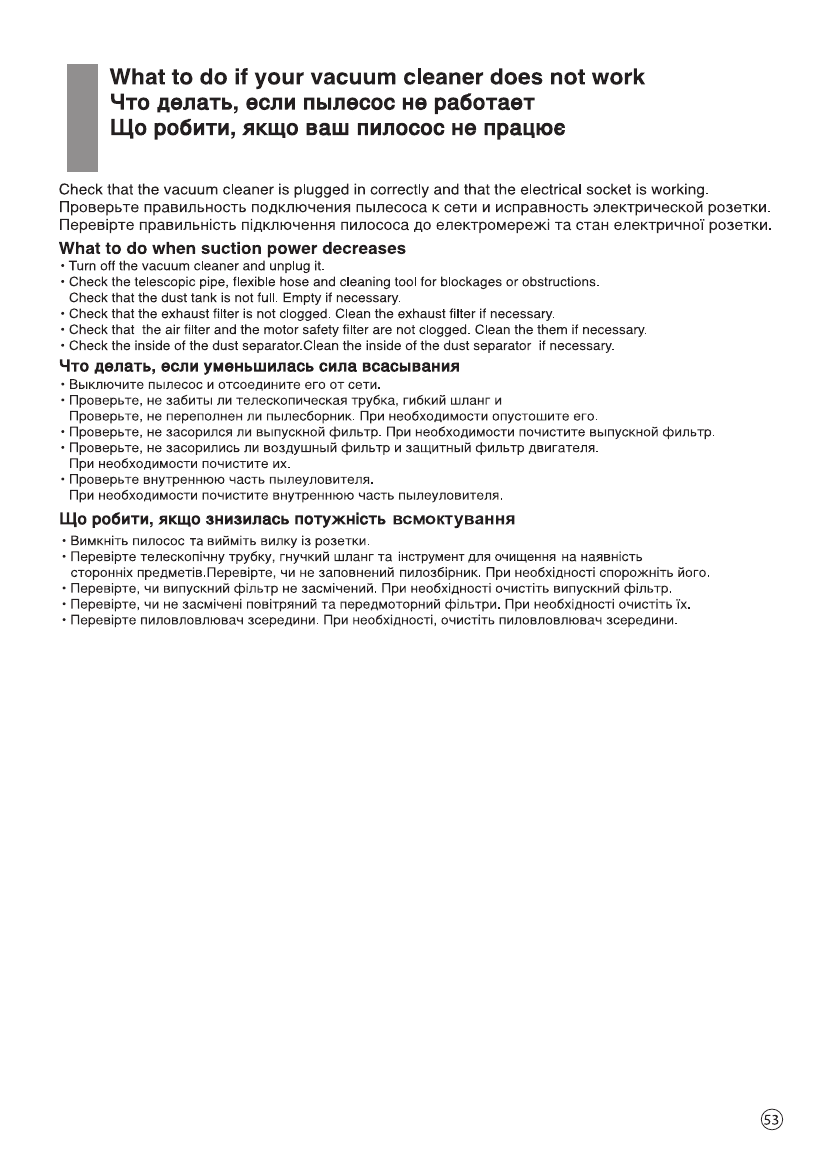 What to do if your vacuum cleaner does not work
Что делать, если пылесос не работает
Що робити, якщо ваш пилосос не працює

Check that the vacuum cleaner is plugged in correctly and that the electrical socket is working.
Проверьте правильность подключения пылесоса к сети и исправность электрической розетки.
Перевірте правильність підключення пилососа до електромережі та стан електричної розетки.

What to do when suction power decreases
• Turn off the vacuum cleaner and unplug it.
• Check the telescopic pipe, flexible hose and cleaning tool for blockages or obstructions. Check that the dust tank is not full. Empty if necessary.
• Check that the exhaust filter is not clogged. Clean the exhaust filter if necessary.
• Check that the air filter and the motor safety filter are not clogged. Clean the them if necessary.
• Check the inside of the dust separator.Clean the inside of the dust separator if necessary.

Что делать, если уменьшилась сила всасывания
• Выключите пылесос и отсоедините его от сети.
• Проверьте, не забиты ли телескопическая трубка, гибкий шланг и Проверьте, не переполнен ли пылесборник. При необходимости опустошите его.
• Проверьте, не засорился ли выпускной фильтр. При необходимости почистите выпускной фильтр.
• Проверьте, не засорились ли воздушный фильтр и защитный фильтр двигателя. При необходимости почистите их.
• Проверьте внутреннюю часть пылеуловителя. При необходимости почистите внутреннюю часть пылеуловителя.

Що робити, якщо знизилась потужність всмоктування
• Вимкніть пилосос та вийміть вилку із розетки.
• Перевірте телескопічну трубку, гнучкий шланг та інструмент для очищення на наявність сторонніх предметів.Перевірте, чи не заповнений пилозбірник. При необхідності спорожніть його.
• Перевірте, чи випускний фільтр не засмічений. При необхідності очистіть випускний фільтр.
• Перевірте, чи не засмічені повітряний та передмоторний фільтри. При необхідності очистіть їх.
• Перевірте пиловловлювач зсередини. При необхідності, очистіть пиловловлювач зсередини.

53